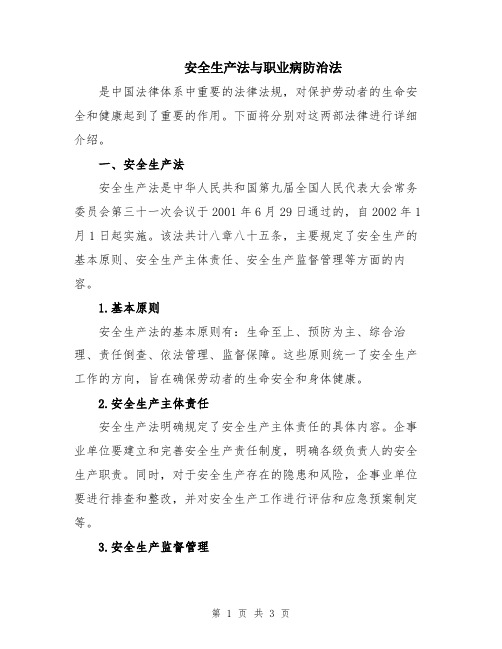 安全生产法与职业病防治法

是中国法律体系中重要的法律法规，对保护劳动者的生命安全和健康起到了重要的作用。下面将分别对这两部法律进行详细介绍。

一、安全生产法

安全生产法是中华人民共和国第九届全国人民代表大会常务委员会第三十一次会议于2001年6月29日通过的，自2002年1月1日起实施。该法共计八章八十五条，主要规定了安全生产的基本原则、安全生产主体责任、安全生产监督管理等方面的内容。

1.基本原则

安全生产法的基本原则有：生命至上、预防为主、综合治理、责任倒查、依法管理、监督保障。这些原则统一了安全生产工作的方向，旨在确保劳动者的生命安全和身体健康。

2.安全生产主体责任

安全生产法明确规定了安全生产主体责任的具体内容。企事业单位要建立和完善安全生产责任制度，明确各级负责人的安全生产职责。同时，对于安全生产存在的隐患和风险，企事业单位要进行排查和整改，并对安全生产工作进行评估和应急预案制定等。

3.安全生产监督管理

第 1 页 共 3 页